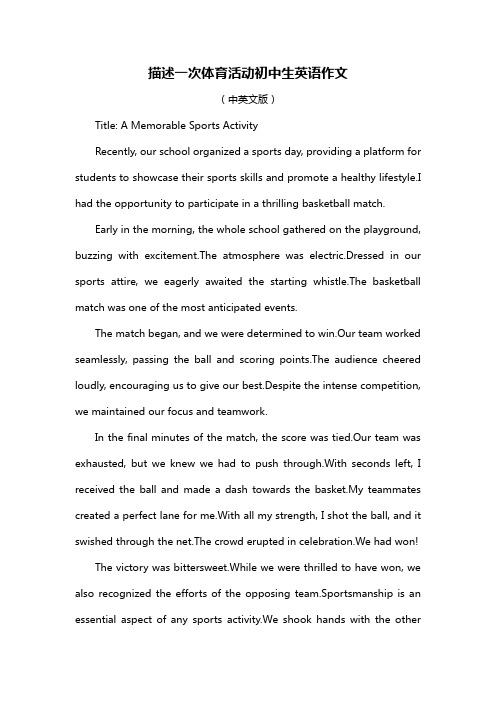 描述一次体育活动初中生英语作文

（中英文版）

Title: A Memorable Sports Activity

Recently, our school organized a sports day, providing a platform for students to showcase their sports skills and promote a healthy lifestyle.I had the opportunity to participate in a thrilling basketball match.

Early in the morning, the whole school gathered on the playground, buzzing with excitement.The atmosphere was electric.Dressed in our sports attire, we eagerly awaited the starting whistle.The basketball match was one of the most anticipated events.

The match began, and we were determined to win.Our team worked seamlessly, passing the ball and scoring points.The audience cheered loudly, encouraging us to give our best.Despite the intense competition, we maintained our focus and teamwork.

In the final minutes of the match, the score was tied.Our team was exhausted, but we knew we had to push through.With seconds left, I received the ball and made a dash towards the basket.My teammates created a perfect lane for me.With all my strength, I shot the ball, and it swished through the net.The crowd erupted in celebration.We had won!

The victory was bittersweet.While we were thrilled to have won, we also recognized the efforts of the opposing team.Sportsmanship is an essential aspect of any sports activity.We shook hands with the other